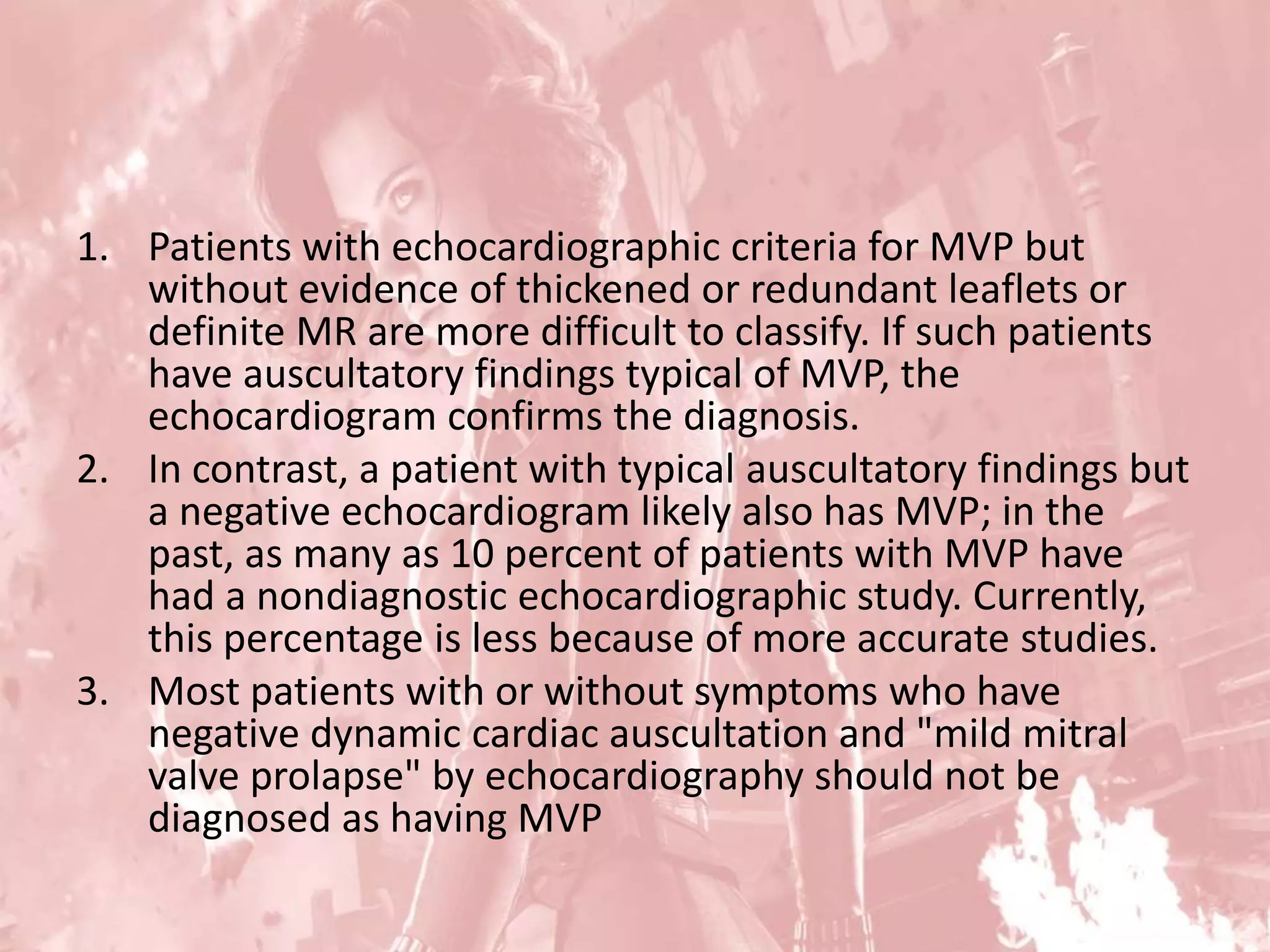 1. Patients with echocardiographic criteria for MVP but without evidence of thickened or redundant leaflets or definite MR are more difficult to classify. If such patients have auscultatory findings typical of MVP, the echocardiogram confirms the diagnosis.
2. In contrast, a patient with typical auscultatory findings but a negative echocardiogram likely also has MVP; in the past, as many as 10 percent of patients with MVP have had a nondiagnostic echocardiographic study. Currently, this percentage is less because of more accurate studies.
3. Most patients with or without symptoms who have negative dynamic cardiac auscultation and "mild mitral valve prolapse" by echocardiography should not be diagnosed as having MVP